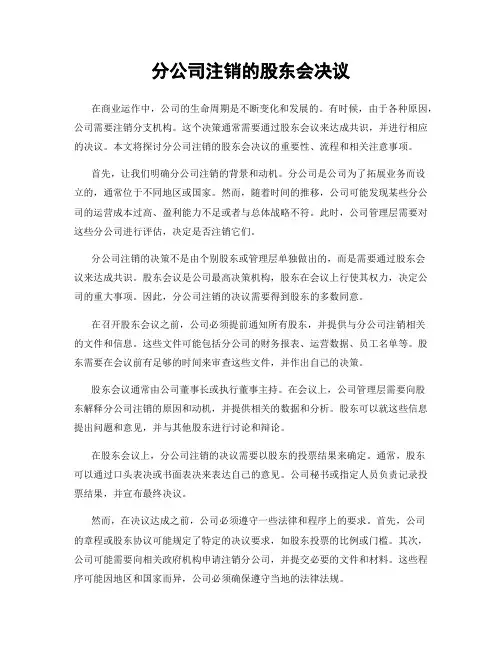 分公司注销的股东会决议

在商业运作中，公司的生命周期是不断变化和发展的。有时候，由于各种原因，公司需要注销分支机构。这个决策通常需要通过股东会议来达成共识，并进行相应的决议。本文将探讨分公司注销的股东会决议的重要性、流程和相关注意事项。

首先，让我们明确分公司注销的背景和动机。分公司是公司为了拓展业务而设立的，通常位于不同地区或国家。然而，随着时间的推移，公司可能发现某些分公司的运营成本过高、盈利能力不足或者与总体战略不符。此时，公司管理层需要对这些分公司进行评估，决定是否注销它们。

分公司注销的决策不是由个别股东或管理层单独做出的，而是需要通过股东会议来达成共识。股东会议是公司最高决策机构，股东在会议上行使其权力，决定公司的重大事项。因此，分公司注销的决议需要得到股东的多数同意。

在召开股东会议之前，公司必须提前通知所有股东，并提供与分公司注销相关的文件和信息。这些文件可能包括分公司的财务报表、运营数据、员工名单等。股东需要在会议前有足够的时间来审查这些文件，并作出自己的决策。

股东会议通常由公司董事长或执行董事主持。在会议上，公司管理层需要向股东解释分公司注销的原因和动机，并提供相关的数据和分析。股东可以就这些信息提出问题和意见，并与其他股东进行讨论和辩论。

在股东会议上，分公司注销的决议需要以股东的投票结果来确定。通常，股东可以通过口头表决或书面表决来表达自己的意见。公司秘书或指定人员负责记录投票结果，并宣布最终决议。

然而，在决议达成之前，公司必须遵守一些法律和程序上的要求。首先，公司的章程或股东协议可能规定了特定的决议要求，如股东投票的比例或门槛。其次，公司可能需要向相关政府机构申请注销分公司，并提交必要的文件和材料。这些程序可能因地区和国家而异，公司必须确保遵守当地的法律法规。